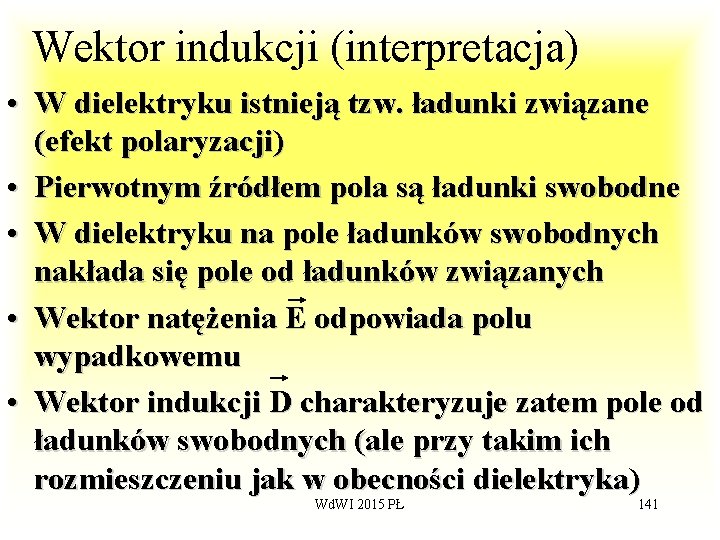 Wektor indukcji (interpretacja)

• W dielektryku istnieją tzw. ładunki związane (efekt polaryzacji)
• Pierwotnym źródłem pola są ładunki swobodne
• W dielektryku na pole ładunków swobodnych nakłada się pole od ładunków związanych
• Wektor natężenia $\vec{E}$ odpowiada polu wypadkowemu
• Wektor indukcji $\vec{D}$ charakteryzuje zatem pole od ładunków swobodnych (ale przy takim ich rozmieszczeniu jak w obecności dielektryka)

WdWI 2015 PŁ

141